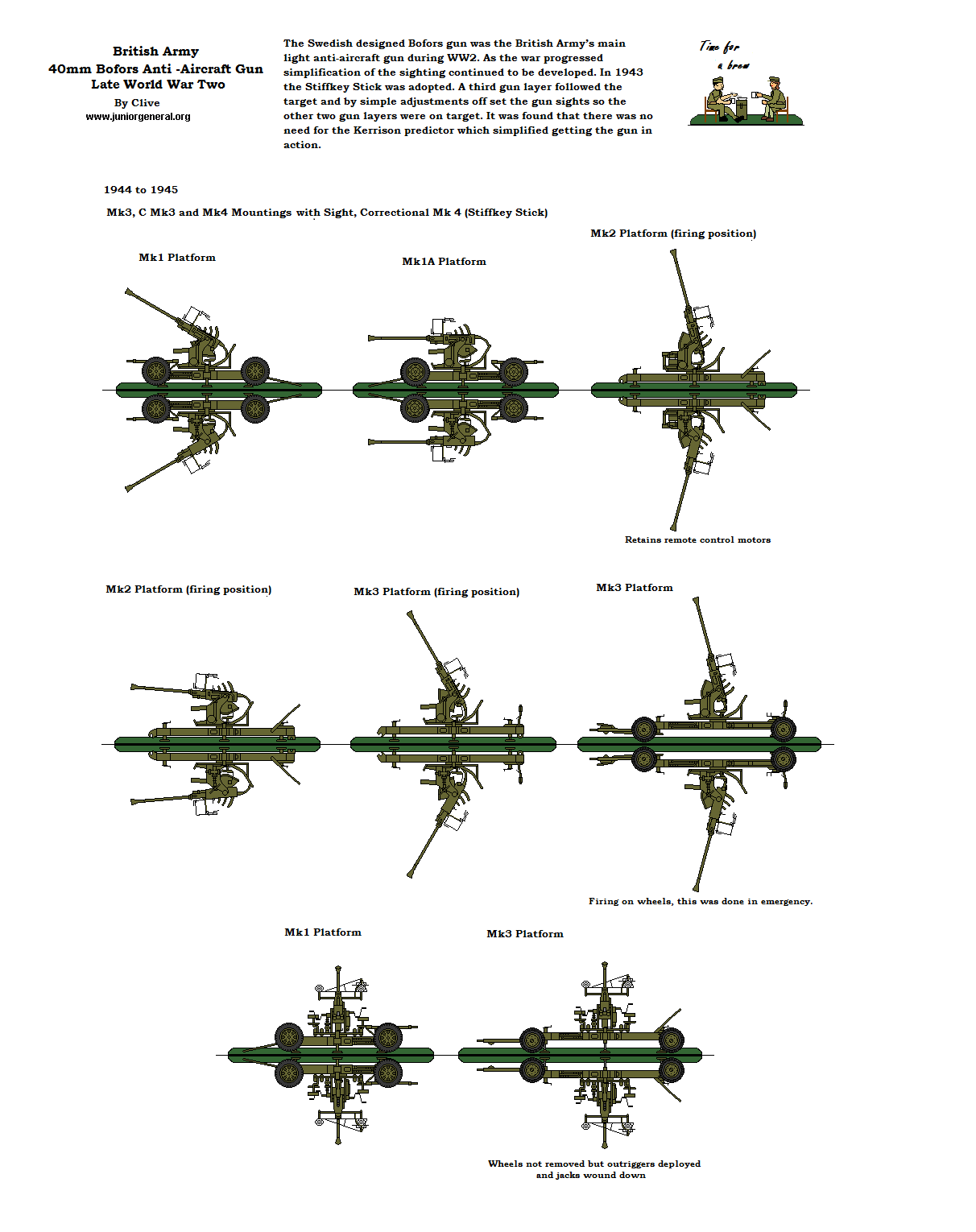 British Army
40mm Bofors Anti -Aircraft Gun
Late World War Two
By Clive
www.juniorgeneral.org

The Swedish designed Bofors gun was the British Army's main light anti-aircraft gun during WW2. As the war progressed simplification of the sighting continued to be developed. In 1943 the Stiffkey Stick was adopted. A third gun layer followed the target and by simple adjustments off set the gun sights so the other two gun layers were on target. It was found that there was no need for the Kerrison predictor which simplified getting the gun in action.

Time for a brew

1944 to 1945

Mk3, C Mk3 and Mk4 Mountings with Sight, Correctional Mk 4 (Stiffkey Stick)

Mk1 Platform

Mk1A Platform

Mk2 Platform (firing position)

Retains remote control motors

Mk2 Platform (firing position)

Mk3 Platform (firing position)

Mk3 Platform

Firing on wheels, this was done in emergency.

Mk1 Platform

Mk3 Platform

Wheels not removed but outriggers deployed and jacks wound down